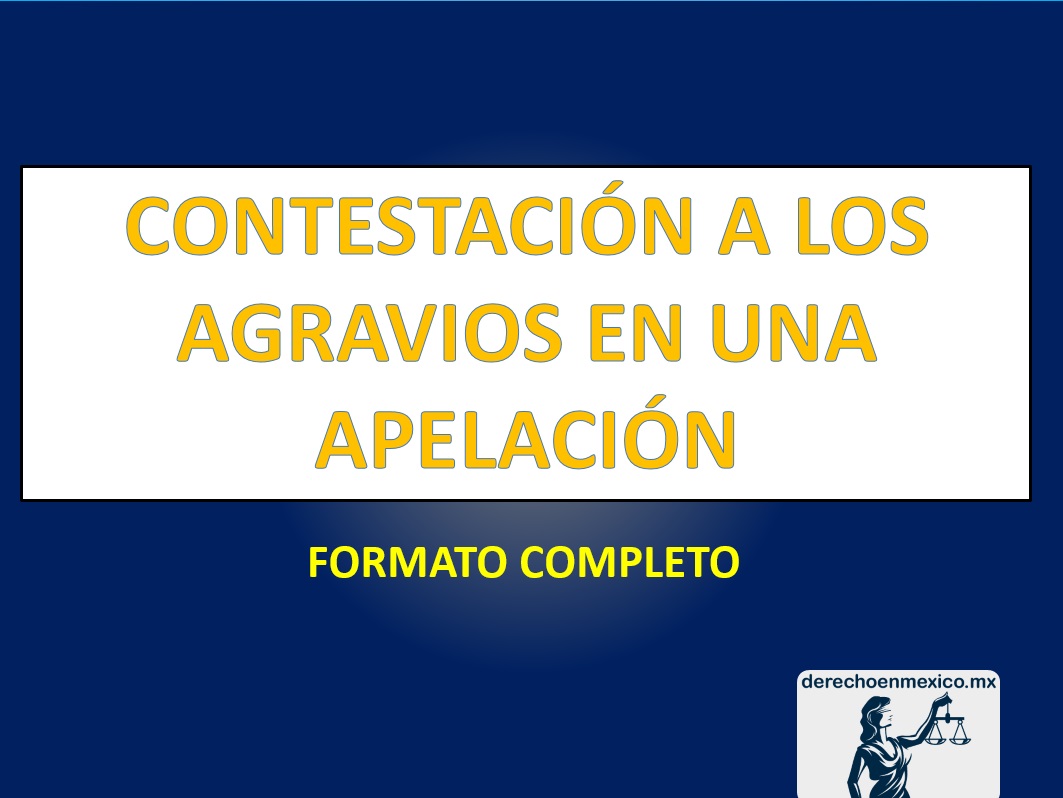 CONTESTACIÓN A LOS AGRAVIOS EN UNA APELACIÓN

FORMATO COMPLETO

derechoenmexico.mx